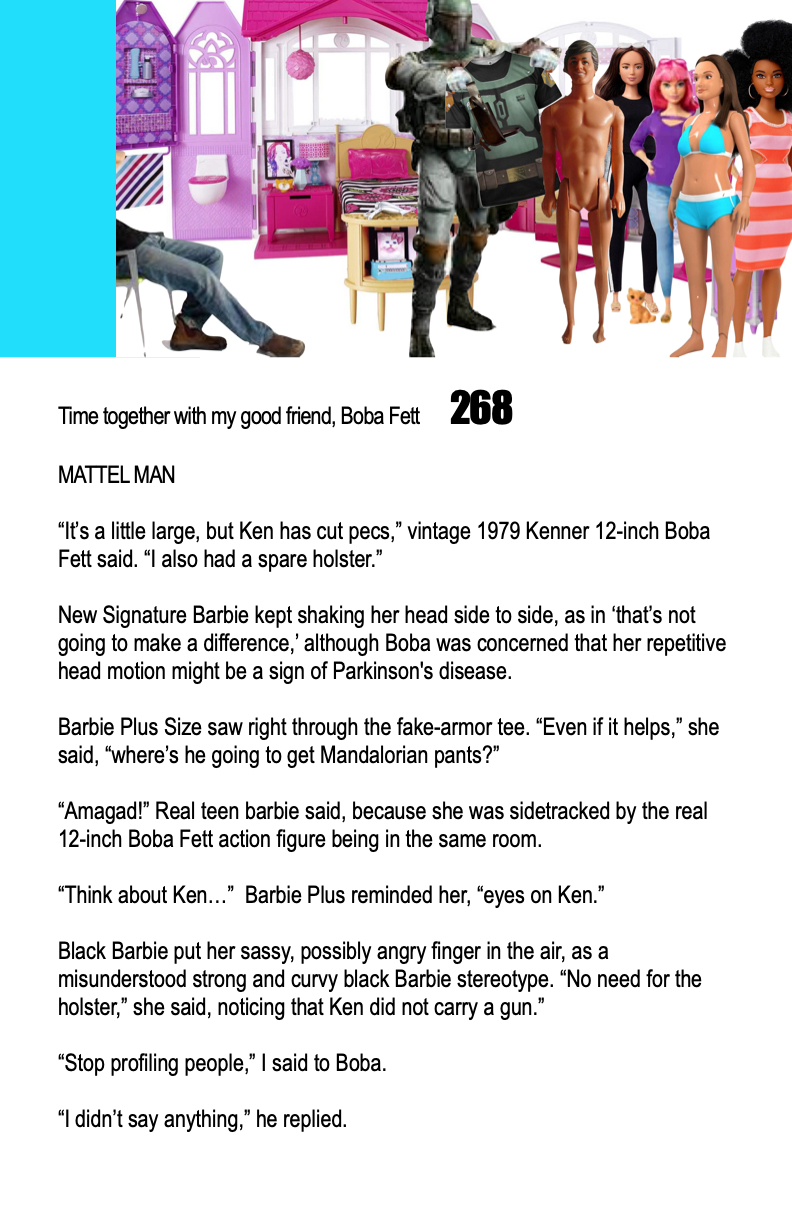 Time together with my good friend, Boba Fett 268

MATTEL MAN

"It's a little large, but Ken has cut pecs," vintage 1979 Kenner 12-inch Boba Fett said. "I also had a spare holster."

New Signature Barbie kept shaking her head side to side, as in 'that's not going to make a difference,' although Boba was concerned that her repetitive head motion might be a sign of Parkinson's disease.

Barbie Plus Size saw right through the fake-armor tee. "Even if it helps," she said, "where's he going to get Mandalorian pants?"

"Amagad!" Real teen barbie said, because she was sidetracked by the real 12-inch Boba Fett action figure being in the same room.

"Think about Ken…" Barbie Plus reminded her, "eyes on Ken."

Black Barbie put her sassy, possibly angry finger in the air, as a misunderstood strong and curvy black Barbie stereotype. "No need for the holster," she said, noticing that Ken did not carry a gun."

"Stop profiling people," I said to Boba.

"I didn't say anything," he replied.